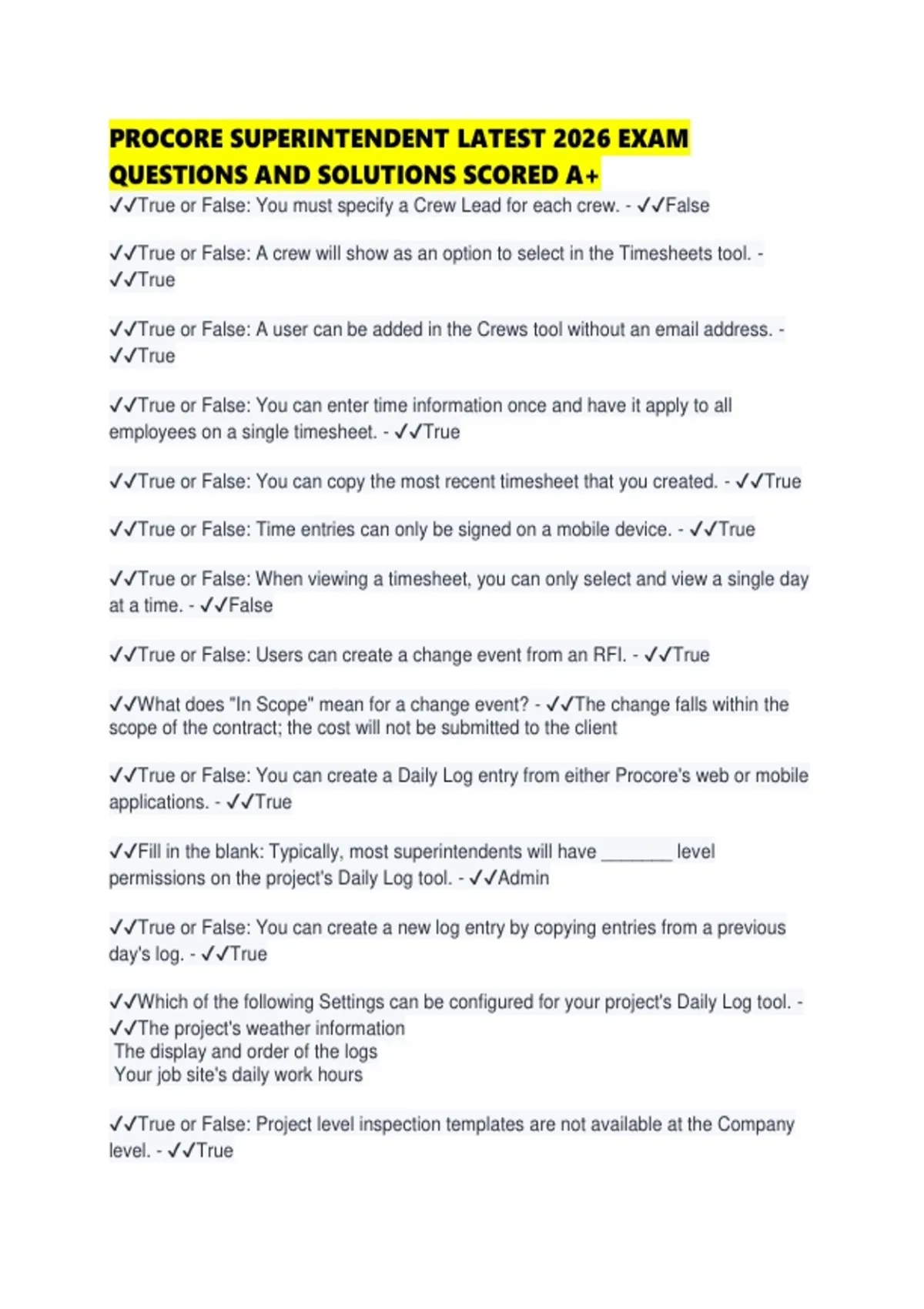 PROCORE SUPERINTENDENT LATEST 2026 EXAM QUESTIONS AND SOLUTIONS SCORED A+

✓✓True or False: You must specify a Crew Lead for each crew. - ✓✓False

✓✓True or False: A crew will show as an option to select in the Timesheets tool. - ✓✓True

✓✓True or False: A user can be added in the Crews tool without an email address. - ✓✓True

✓✓True or False: You can enter time information once and have it apply to all employees on a single timesheet. - ✓✓True

✓✓True or False: You can copy the most recent timesheet that you created. - ✓✓True

✓✓True or False: Time entries can only be signed on a mobile device. - ✓✓True

✓✓True or False: When viewing a timesheet, you can only select and view a single day at a time. - ✓✓False

✓✓True or False: Users can create a change event from an RFI. - ✓✓True

✓✓What does "In Scope" mean for a change event? - ✓✓The change falls within the scope of the contract; the cost will not be submitted to the client

✓✓True or False: You can create a Daily Log entry from either Procore's web or mobile applications. - ✓✓True

✓✓Fill in the blank: Typically, most superintendents will have ____ level permissions on the project's Daily Log tool. - ✓✓Admin

✓✓True or False: You can create a new log entry by copying entries from a previous day's log. - ✓✓True

✓✓Which of the following Settings can be configured for your project's Daily Log tool. - ✓✓The project's weather information
The display and order of the logs
Your job site's daily work hours

✓✓True or False: Project level inspection templates are not available at the Company level. - ✓✓True